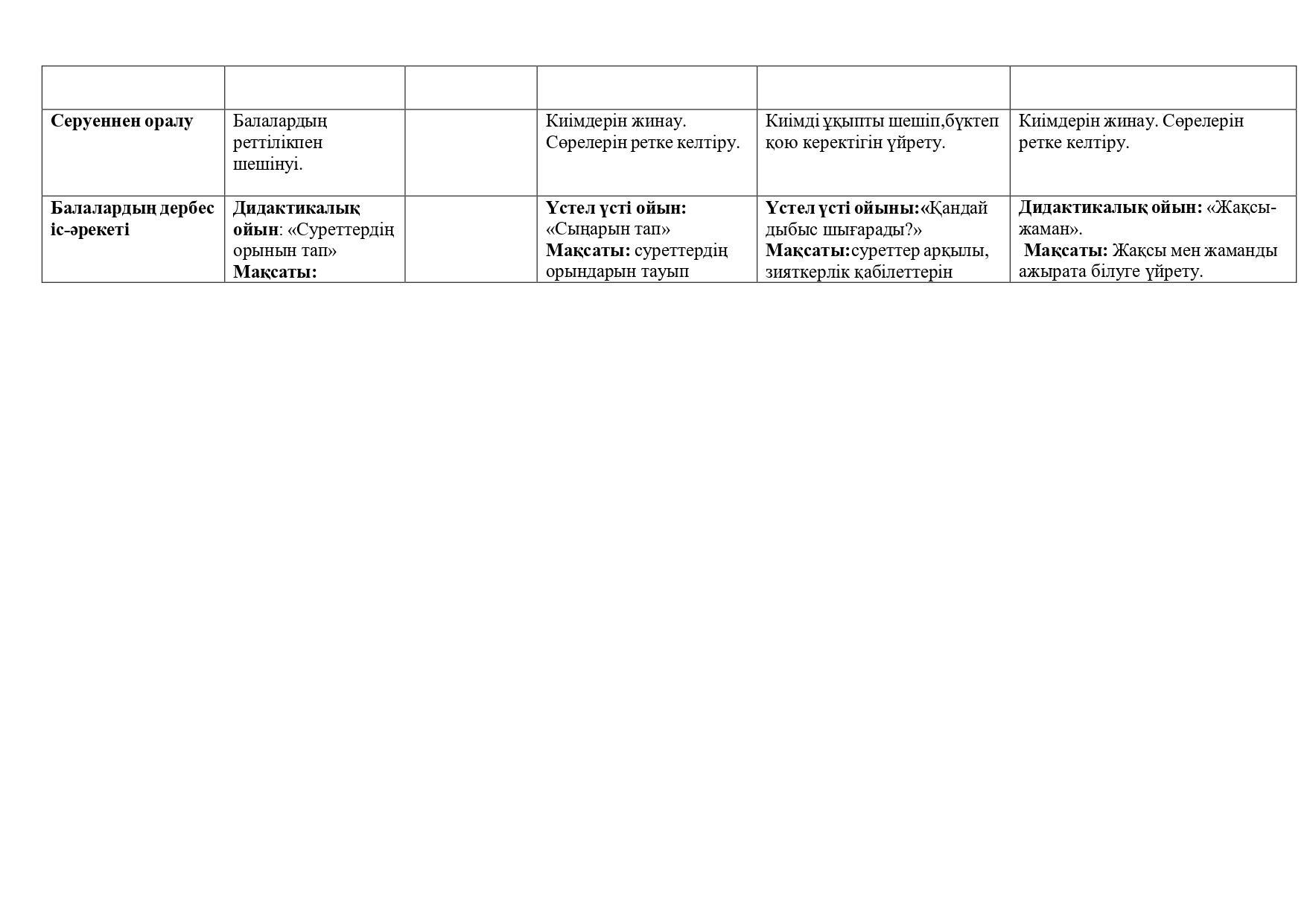 | | | | | | |
|---|---|---|---|---|---|
| Серуеннен оралу | Балалардың реттілікпен шешінуі. | | Киімдерін жинау. Сөрелерін ретке келтіру. | Киімді ұқыпты шешіп,бүктеп қою керектігін үйрету. | Киімдерін жинау. Сөрелерін ретке келтіру. |
| Балалардың дербес іс-әрекеті | Дидактикалық ойын: «Суреттердің орынын тап» Мақсаты: | | Үстел үсті ойын: «Сыңарын тап» Мақсаты: суреттердің орындарын тауып | Үстел үсті ойыны:«Қандай дыбыс шығарады?» Мақсаты:суреттер арқылы, зияткерлік қабілеттерін | Дидактикалық ойын: «Жақсы-жаман». Мақсаты: Жақсы мен жаманды ажырата білуге үйрету. |